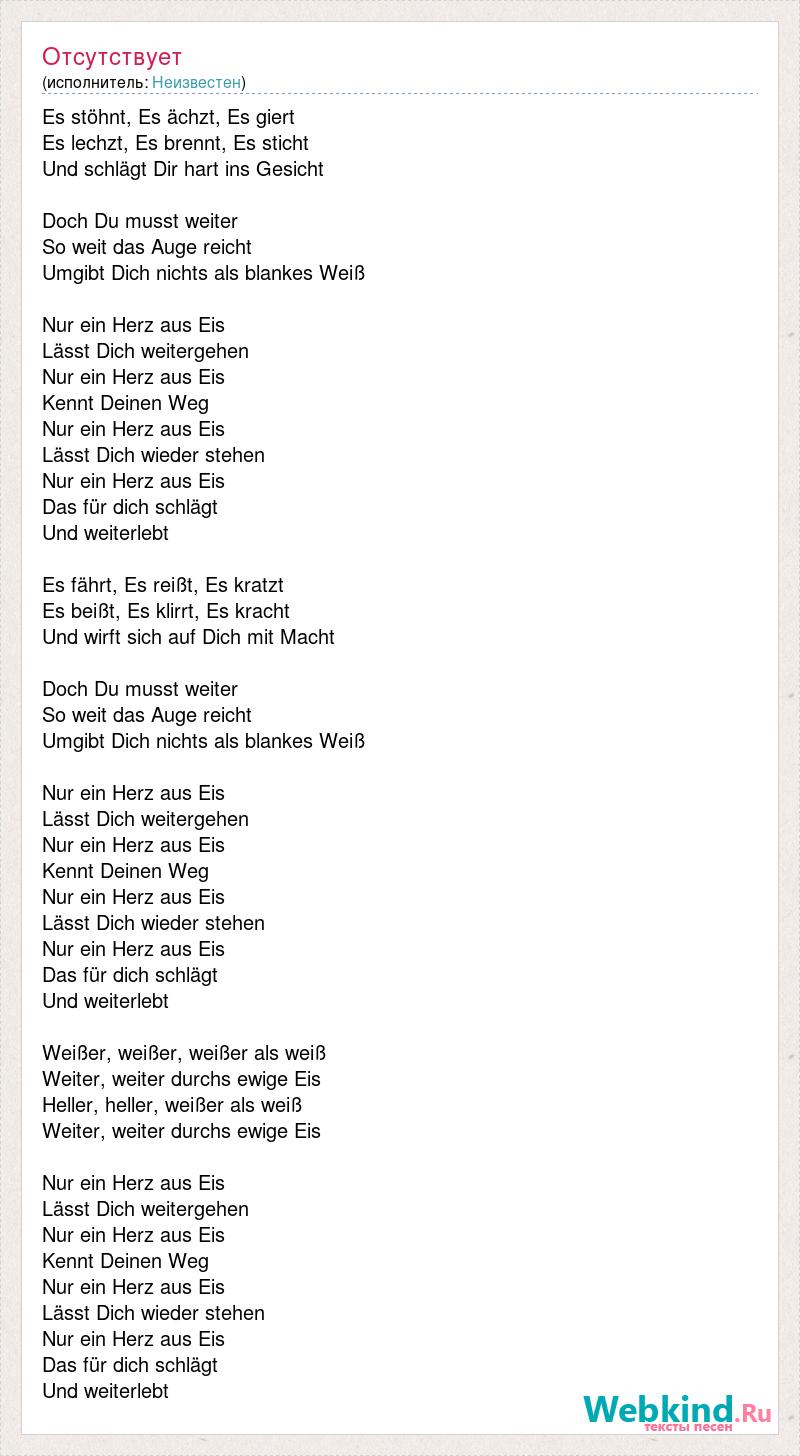 Отсутствует
(исполнитель: Неизвестен)

Es stöhnt, Es ächzt, Es giert
Es lechzt, Es brennt, Es sticht
Und schlägt Dir hart ins Gesicht

Doch Du musst weiter
So weit das Auge reicht
Umgibt Dich nichts als blankes Weiß

Nur ein Herz aus Eis
Lässt Dich weitergehen
Nur ein Herz aus Eis
Kennt Deinen Weg
Nur ein Herz aus Eis
Lässt Dich wieder stehen
Nur ein Herz aus Eis
Das für dich schlägt
Und weiterlebt

Es fährt, Es reißt, Es kratzt
Es beißt, Es klirrt, Es kracht
Und wirft sich auf Dich mit Macht

Doch Du musst weiter
So weit das Auge reicht
Umgibt Dich nichts als blankes Weiß

Nur ein Herz aus Eis
Lässt Dich weitergehen
Nur ein Herz aus Eis
Kennt Deinen Weg
Nur ein Herz aus Eis
Lässt Dich wieder stehen
Nur ein Herz aus Eis
Das für dich schlägt
Und weiterlebt

Weißer, weißer, weißer als weiß
Weiter, weiter durchs ewige Eis
Heller, heller, weißer als weiß
Weiter, weiter durchs ewige Eis

Nur ein Herz aus Eis
Lässt Dich weitergehen
Nur ein Herz aus Eis
Kennt Deinen Weg
Nur ein Herz aus Eis
Lässt Dich wieder stehen
Nur ein Herz aus Eis
Das für dich schlägt
Und weiterlebt

Webkind.Ru
тексты песен